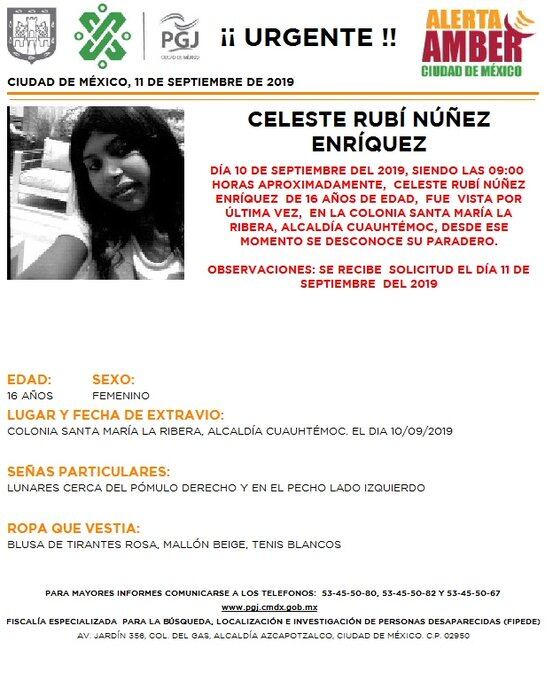 PGJ

CIUDAD DE MÉXICO

¡¡ URGENTE !!

ALERTA AMBER CIUDAD DE MÉXICO

CIUDAD DE MÉXICO, 11 DE SEPTIEMBRE DE 2019

CELESTE RUBÍ NÚÑEZ ENRÍQUEZ

DÍA 10 DE SEPTIEMBRE DEL 2019, SIENDO LAS 09:00 HORAS APROXIMADAMENTE, CELESTE RUBÍ NÚÑEZ ENRÍQUEZ DE 16 AÑOS DE EDAD, FUE VISTA POR ÚLTIMA VEZ, EN LA COLONIA SANTA MARÍA LA RIBERA, ALCALDÍA CUAUHTÉMOC, DESDE ESE MOMENTO SE DESCONOCE SU PARADERO.

OBSERVACIONES: SE RECIBE SOLICITUD EL DÍA 11 DE SEPTIEMBRE DEL 2019

EDAD:
16 AÑOS

SEXO:
FEMENINO

LUGAR Y FECHA DE EXTRAVIO:
COLONIA SANTA MARÍA LA RIBERA, ALCALDÍA CUAUHTÉMOC. EL DIA 10/09/2019

SEÑAS PARTICULARES:
LUNARES CERCA DEL PÓMULO DERECHO Y EN EL PECHO LADO IZQUIERDO

ROPA QUE VESTIA:
BLUSA DE TIRANTES ROSA, MALLÓN BEIGE, TENIS BLANCOS

PARA MAYORES INFORMES COMUNICARSE A LOS TELEFONOS: 53-45-50-80, 53-45-50-82 Y 53-45-50-67
www.pgj.cmdx.gob.mx
FISCALÍA ESPECIALIZADA PARA LA BÚSQUEDA, LOCALIZACIÓN E INVESTIGACIÓN DE PERSONAS DESAPARECIDAS (FIPEDE)
AV. JARDÍN 356, COL. DEL GAS, ALCALDÍA AZCAPOTZALCO, CIUDAD DE MÉXICO. C.P. 02950